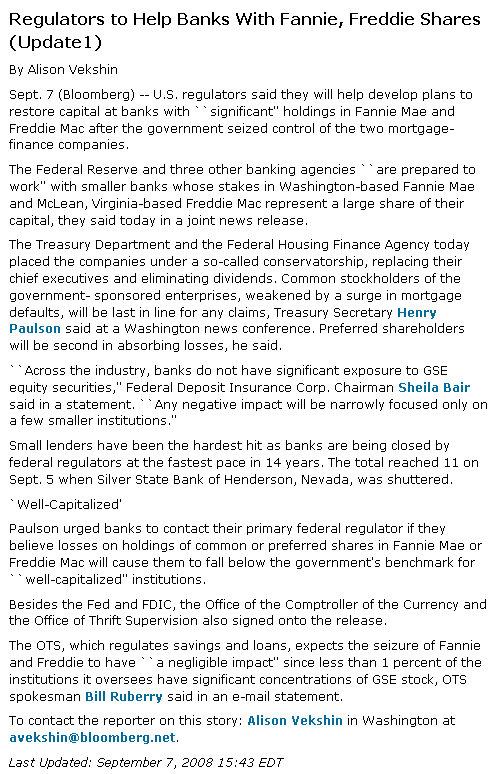 Regulators to Help Banks With Fannie, Freddie Shares (Update1)

By Alison Vekshin

Sept. 7 (Bloomberg) -- U.S. regulators said they will help develop plans to restore capital at banks with ``significant'' holdings in Fannie Mae and Freddie Mac after the government seized control of the two mortgage-finance companies.

The Federal Reserve and three other banking agencies ``are prepared to work'' with smaller banks whose stakes in Washington-based Fannie Mae and McLean, Virginia-based Freddie Mac represent a large share of their capital, they said today in a joint news release.

The Treasury Department and the Federal Housing Finance Agency today placed the companies under a so-called conservatorship, replacing their chief executives and eliminating dividends. Common stockholders of the government- sponsored enterprises, weakened by a surge in mortgage defaults, will be last in line for any claims, Treasury Secretary Henry Paulson said at a Washington news conference. Preferred shareholders will be second in absorbing losses, he said.

``Across the industry, banks do not have significant exposure to GSE equity securities,'' Federal Deposit Insurance Corp. Chairman Sheila Bair said in a statement. ``Any negative impact will be narrowly focused only on a few smaller institutions.''

Small lenders have been the hardest hit as banks are being closed by federal regulators at the fastest pace in 14 years. The total reached 11 on Sept. 5 when Silver State Bank of Henderson, Nevada, was shuttered.

`Well-Capitalized'

Paulson urged banks to contact their primary federal regulator if they believe losses on holdings of common or preferred shares in Fannie Mae or Freddie Mac will cause them to fall below the government's benchmark for ``well-capitalized'' institutions.

Besides the Fed and FDIC, the Office of the Comptroller of the Currency and the Office of Thrift Supervision also signed onto the release.

The OTS, which regulates savings and loans, expects the seizure of Fannie and Freddie to have ``a negligible impact'' since less than 1 percent of the institutions it oversees have significant concentrations of GSE stock, OTS spokesman Bill Ruberry said in an e-mail statement.

To contact the reporter on this story: Alison Vekshin in Washington at avekshin@bloomberg.net.

Last Updated: September 7, 2008 15:43 EDT